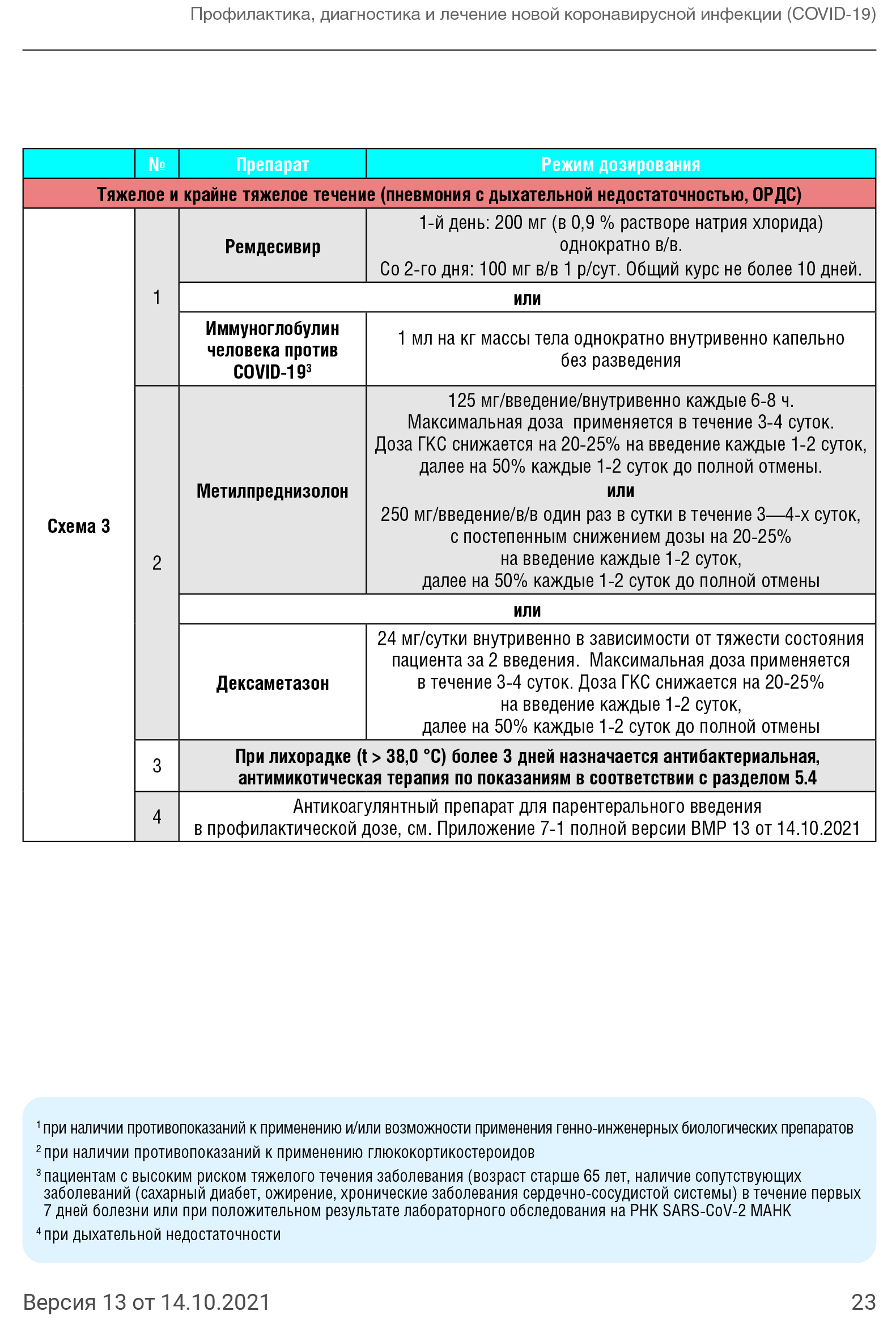 Профилактика, диагностика и лечение новой коронавирусной инфекции (COVID-19)

| | № | Препарат | Режим дозирования |
|---|---|---|---|
| Тяжелое и крайне тяжелое течение (пневмония с дыхательной недостаточностью, ОРДС) | | | |
| Схема 3 | 1 | Ремдесивир | 1-й день: 200 мг (в 0,9 % растворе натрия хлорида) однократно в/в. Со 2-го дня: 100 мг в/в 1 р/сут. Общий курс не более 10 дней. |
| | | или | |
| | | Иммуноглобулин человека против COVID-19$^3$ | 1 мл на кг массы тела однократно внутривенно капельно без разведения |
| | 2 | Метилпреднизолон | 125 мг/введение/внутривенно каждые 6-8 ч. Максимальная доза применяется в течение 3-4 суток. Доза ГКС снижается на 20-25% на введение каждые 1-2 суток, далее на 50% каждые 1-2 суток до полной отмены. или 250 мг/введение/в/в один раз в сутки в течение 3—4-х суток, с постепенным снижением дозы на 20-25% на введение каждые 1-2 суток, далее на 50% каждые 1-2 суток до полной отмены |
| | | или | |
| | | Дексаметазон | 24 мг/сутки внутривенно в зависимости от тяжести состояния пациента за 2 введения. Максимальная доза применяется в течение 3-4 суток. Доза ГКС снижается на 20-25% на введение каждые 1-2 суток, далее на 50% каждые 1-2 суток до полной отмены |
| | 3 | При лихорадке (t > 38,0 °C) более 3 дней назначается антибактериальная, антимикотическая терапия по показаниям в соответствии с разделом 5.4 | |
| | 4 | Антикоагулянтный препарат для парентерального введения в профилактической дозе, см. Приложение 7-1 полной версии ВМР 13 от 14.10.2021 | |

$^1$ при наличии противопоказаний к применению и/или возможности применения генно-инженерных биологических препаратов

$^2$ при наличии противопоказаний к применению глюкокортикостероидов

$^3$ пациентам с высоким риском тяжелого течения заболевания (возраст старше 65 лет, наличие сопутствующих заболеваний (сахарный диабет, ожирение, хронические заболевания сердечно-сосудистой системы) в течение первых 7 дней болезни или при положительном результате лабораторного обследования на РНК SARS-CoV-2 МАНК

$^4$ при дыхательной недостаточности

Версия 13 от 14.10.2021

23